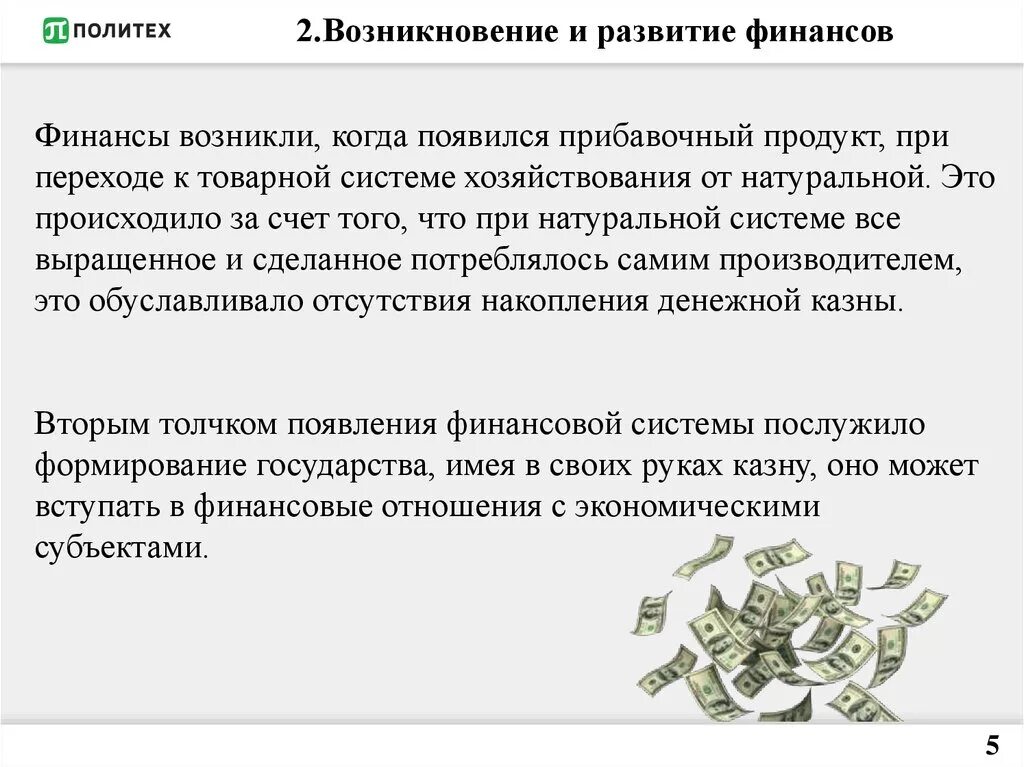 ПОЛИТЕХ

2.Возникновение и развитие финансов

Финансы возникли, когда появился прибавочный продукт, при переходе к товарной системе хозяйствования от натуральной. Это происходило за счет того, что при натуральной системе все выращенное и сделанное потреблялось самим производителем, это обуславливало отсутствия накопления денежной казны.

Вторым толчком появления финансовой системы послужило формирование государства, имея в своих руках казну, оно может вступать в финансовые отношения с экономическими субъектами.

5